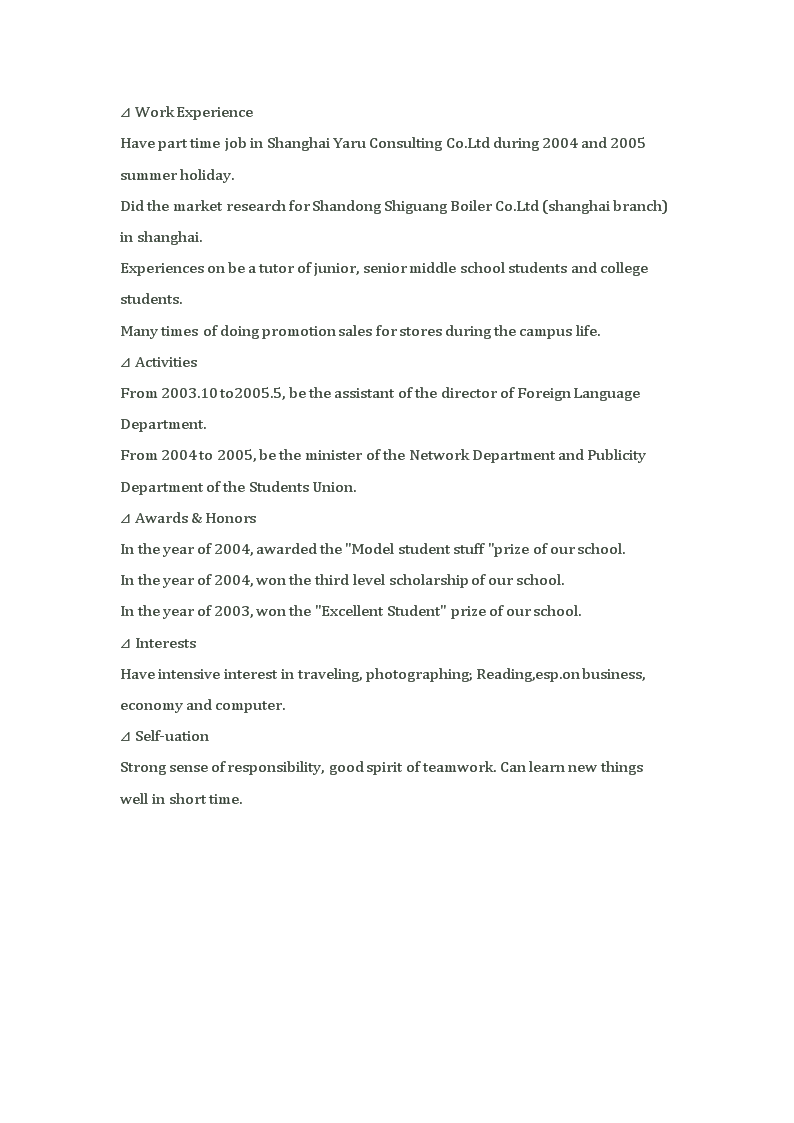 ⊿ Work Experience

Have part time job in Shanghai Yaru Consulting Co.Ltd during 2004 and 2005 summer holiday.

Did the market research for Shandong Shiguang Boiler Co.Ltd (shanghai branch) in shanghai.

Experiences on be a tutor of junior, senior middle school students and college students.

Many times of doing promotion sales for stores during the campus life.

⊿ Activities

From 2003.10 to2005.5, be the assistant of the director of Foreign Language Department.

From 2004 to 2005, be the minister of the Network Department and Publicity Department of the Students Union.

⊿ Awards & Honors

In the year of 2004, awarded the "Model student stuff "prize of our school.

In the year of 2004, won the third level scholarship of our school.

In the year of 2003, won the "Excellent Student" prize of our school.

⊿ Interests

Have intensive interest in traveling, photographing; Reading,esp.on business, economy and computer.

⊿ Self-uation

Strong sense of responsibility, good spirit of teamwork. Can learn new things well in short time.